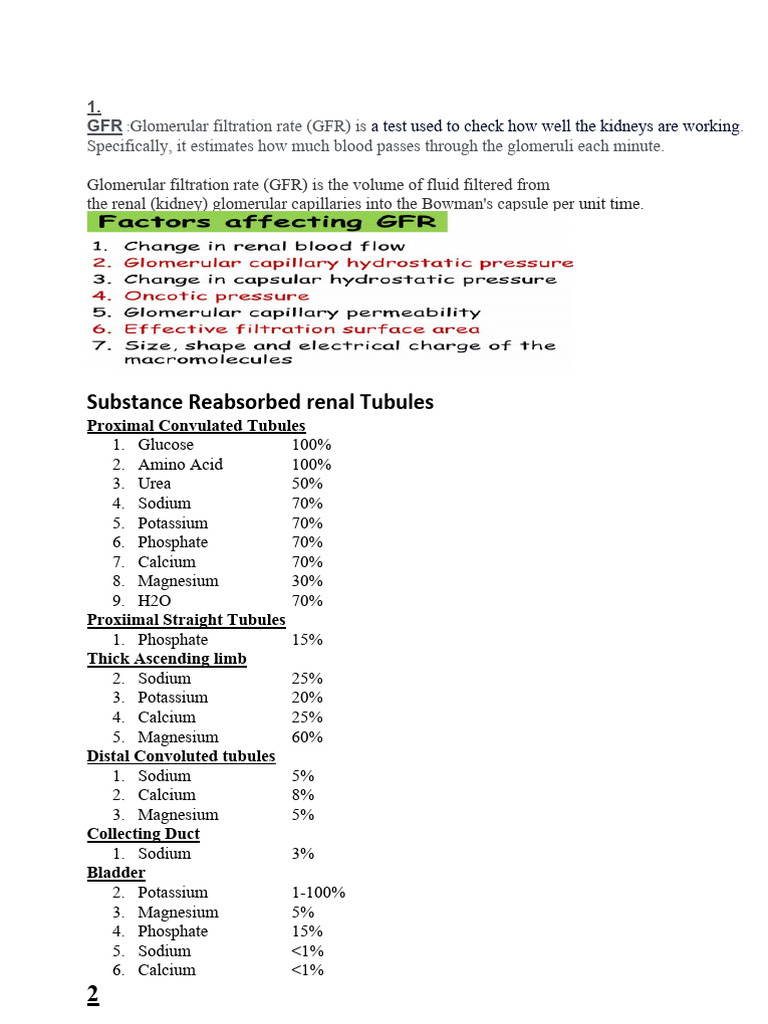 1.
GFR :Glomerular filtration rate (GFR) is a test used to check how well the kidneys are working. Specifically, it estimates how much blood passes through the glomeruli each minute.

Glomerular filtration rate (GFR) is the volume of fluid filtered from the renal (kidney) glomerular capillaries into the Bowman's capsule per unit time.

Factors affecting GFR
1. Change in renal blood flow
2. Glomerular capillary hydrostatic pressure
3. Change in capsular hydrostatic pressure
4. Oncotic pressure
5. Glomerular capillary permeability
6. Effective filtration surface area
7. Size, shape and electrical charge of the macromolecules

Substance Reabsorbed renal Tubules
Proximal Convulated Tubules
1. Glucose 100%
2. Amino Acid 100%
3. Urea 50%
4. Sodium 70%
5. Potassium 70%
6. Phosphate 70%
7. Calcium 70%
8. Magnesium 30%
9. H2O 70%
Proxiimal Straight Tubules
1. Phosphate 15%
Thick Ascending limb
2. Sodium 25%
3. Potassium 20%
4. Calcium 25%
5. Magnesium 60%
Distal Convoluted tubules
1. Sodium 5%
2. Calcium 8%
3. Magnesium 5%
Collecting Duct
1. Sodium 3%
Bladder
2. Potassium 1-100%
3. Magnesium 5%
4. Phosphate 15%
5. Sodium <1%
6. Calcium <1%
2